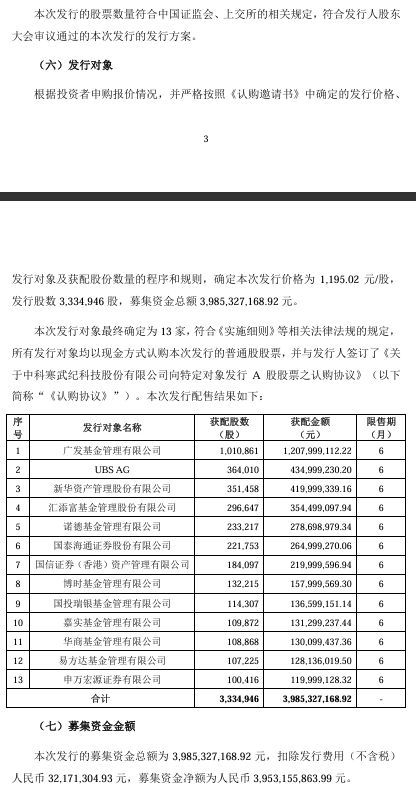 本次发行的股票数量符合中国证监会、上交所的相关规定，符合发行人股东大会审议通过的本次发行的发行方案。

（六）发行对象

根据投资者申购报价情况，并严格按照《认购邀请书》中确定的发行价格、

3

发行对象及获配股份数量的程序和规则，确定本次发行价格为 1,195.02 元/股，发行股数 3,334,946 股，募集资金总额 3,985,327,168.92 元。

本次发行对象最终确定为 13 家，符合《实施细则》等相关法律法规的规定，所有发行对象均以现金方式认购本次发行的普通股股票，并与发行人签订了《关于中科寒武纪科技股份有限公司向特定对象发行 A 股股票之认购协议》（以下简称“《认购协议》”）。本次发行配售结果如下：

| 序号 | 发行对象名称 | 获配股数（股） | 获配金额（元） | 限售期（月） |
|---|---|---|---|---|
| 1 | 广发基金管理有限公司 | 1,010,861 | 1,207,999,112.22 | 6 |
| 2 | UBS AG | 364,010 | 434,999,230.20 | 6 |
| 3 | 新华资产管理股份有限公司 | 351,458 | 419,999,339.16 | 6 |
| 4 | 汇添富基金管理股份有限公司 | 296,647 | 354,499,097.94 | 6 |
| 5 | 诺德基金管理有限公司 | 233,217 | 278,698,979.34 | 6 |
| 6 | 国泰海通证券股份有限公司 | 221,753 | 264,999,270.06 | 6 |
| 7 | 国信证券（香港）资产管理有限公司 | 184,097 | 219,999,596.94 | 6 |
| 8 | 博时基金管理有限公司 | 132,215 | 157,999,569.30 | 6 |
| 9 | 国投瑞银基金管理有限公司 | 114,307 | 136,599,151.14 | 6 |
| 10 | 嘉实基金管理有限公司 | 109,872 | 131,299,237.44 | 6 |
| 11 | 华商基金管理有限公司 | 108,868 | 130,099,437.36 | 6 |
| 12 | 易方达基金管理有限公司 | 107,225 | 128,136,019.50 | 6 |
| 13 | 申万宏源证券有限公司 | 100,416 | 119,999,128.32 | 6 |
| 合计 | | 3,334,946 | 3,985,327,168.92 | - |

（七）募集资金金额

本次发行的募集资金总额为 3,985,327,168.92 元，扣除发行费用（不含税）人民币 32,171,304.93 元，募集资金净额为人民币 3,953,155,863.99 元。